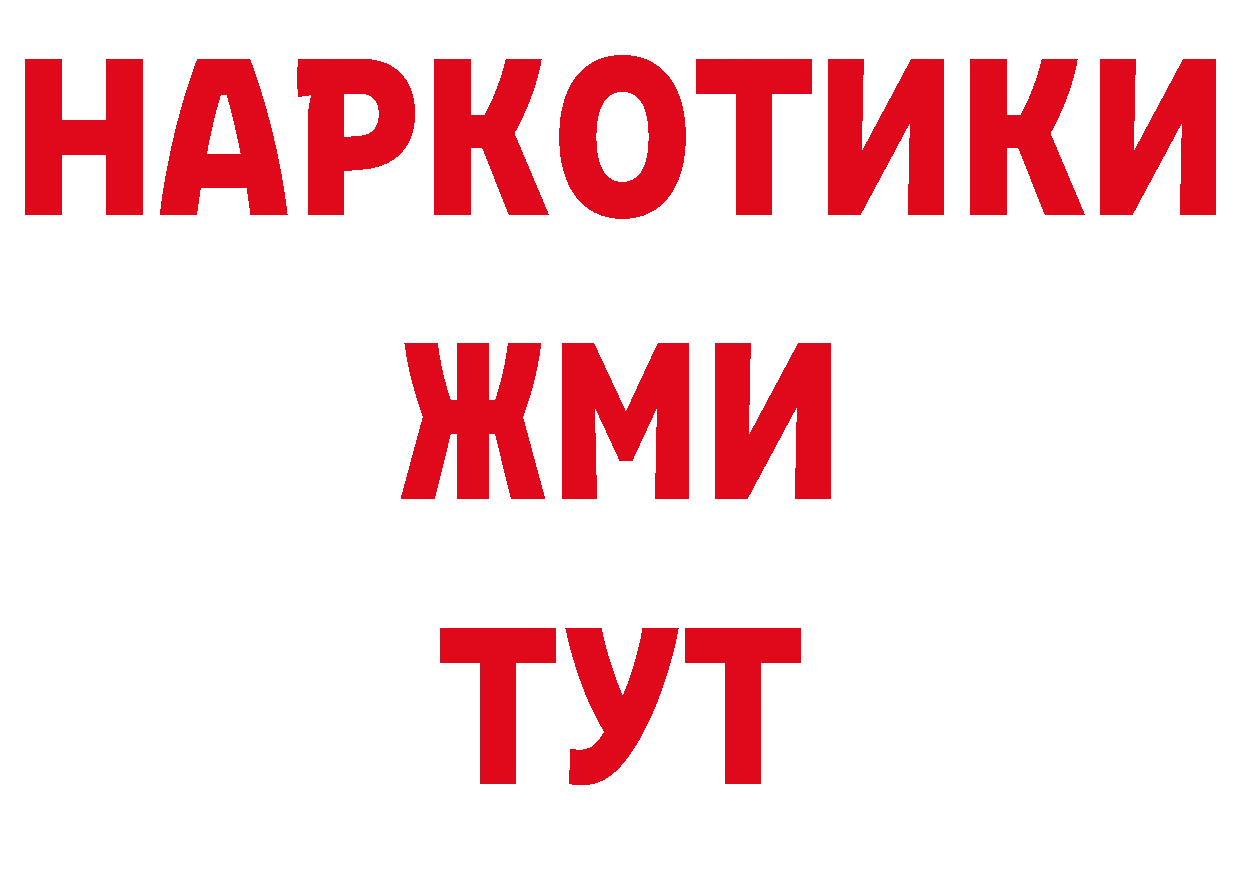 НАРКОТИКИ
ЖМИ
ТУТ